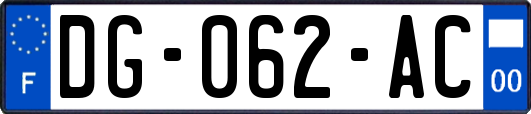 F

DG-062-AC

00